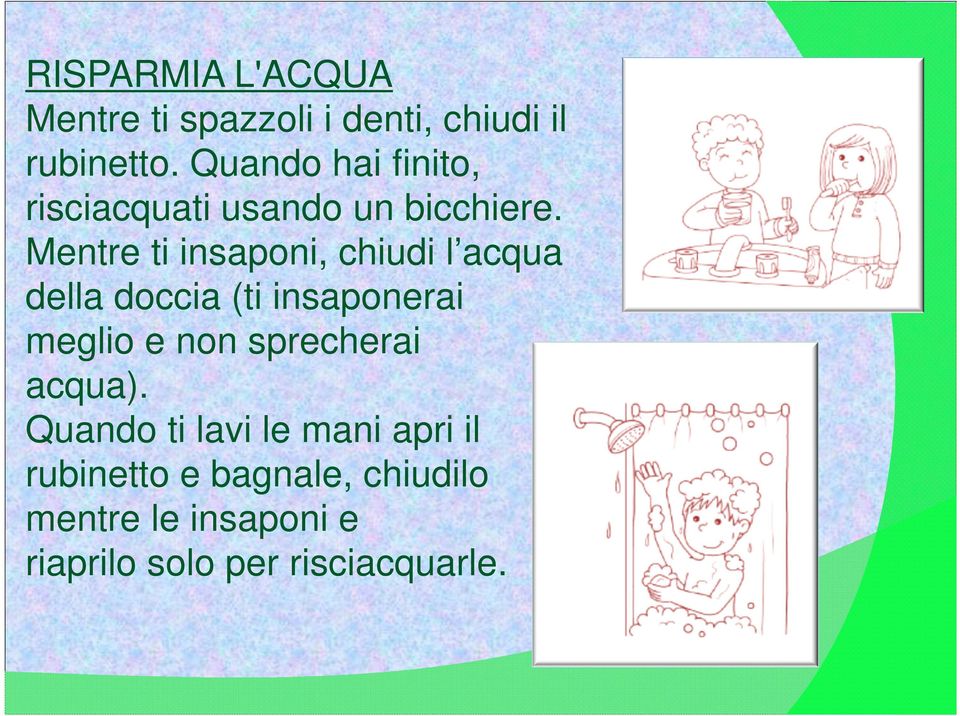 RISPARMIA L'ACQUA
Mentre ti spazzoli i denti, chiudi il rubinetto. Quando hai finito, risciacquati usando un bicchiere.
Mentre ti insaponi, chiudi l’acqua della doccia (ti insaponerai meglio e non sprecherai acqua).
Quando ti lavi le mani apri il rubinetto e bagnale, chiudilo mentre le insaponi e riaprilo solo per risciacquarle.